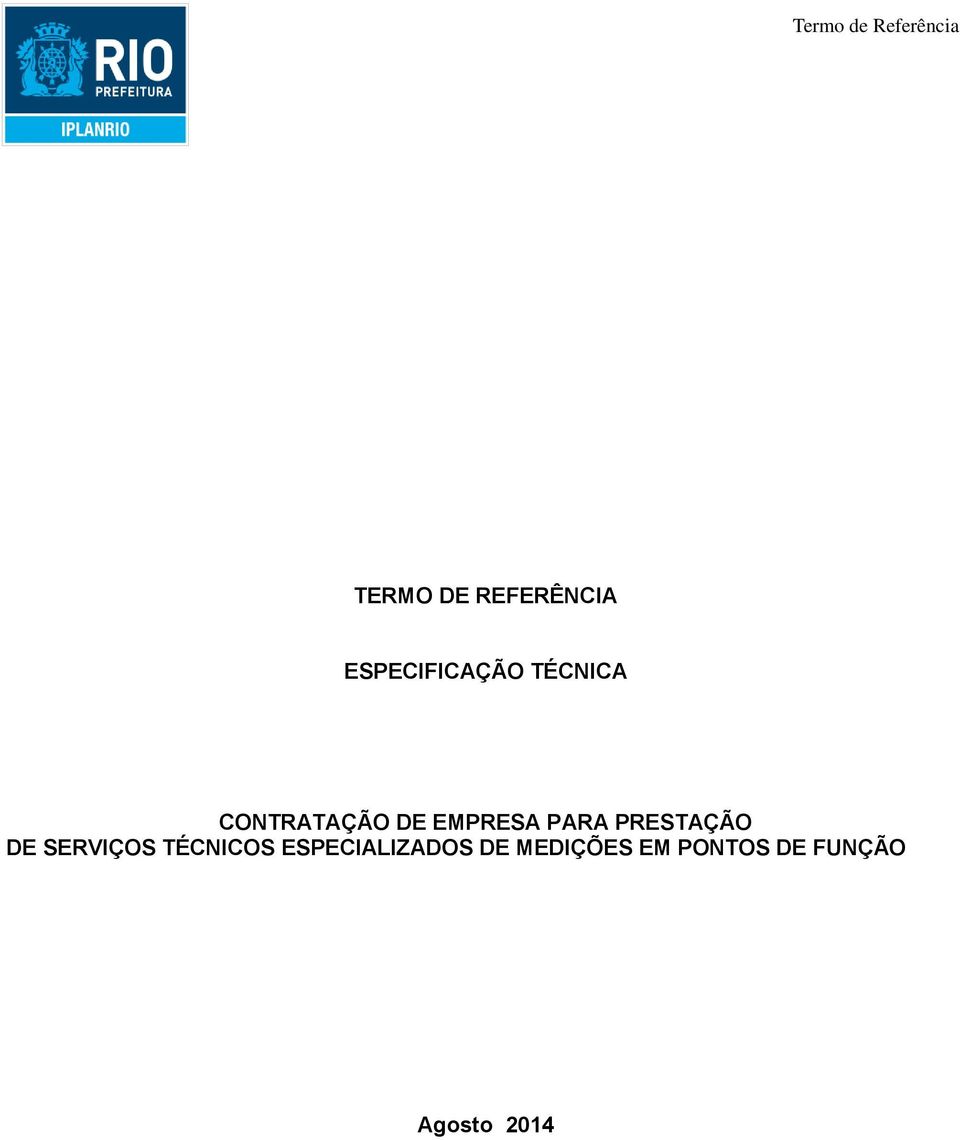 RIO
PREFEITURA
IPLANRIO

Termo de Referência

TERMO DE REFERÊNCIA

ESPECIFICAÇÃO TÉCNICA

CONTRATAÇÃO DE EMPRESA PARA PRESTAÇÃO DE SERVIÇOS TÉCNICOS ESPECIALIZADOS DE MEDIÇÕES EM PONTOS DE FUNÇÃO

Agosto 2014